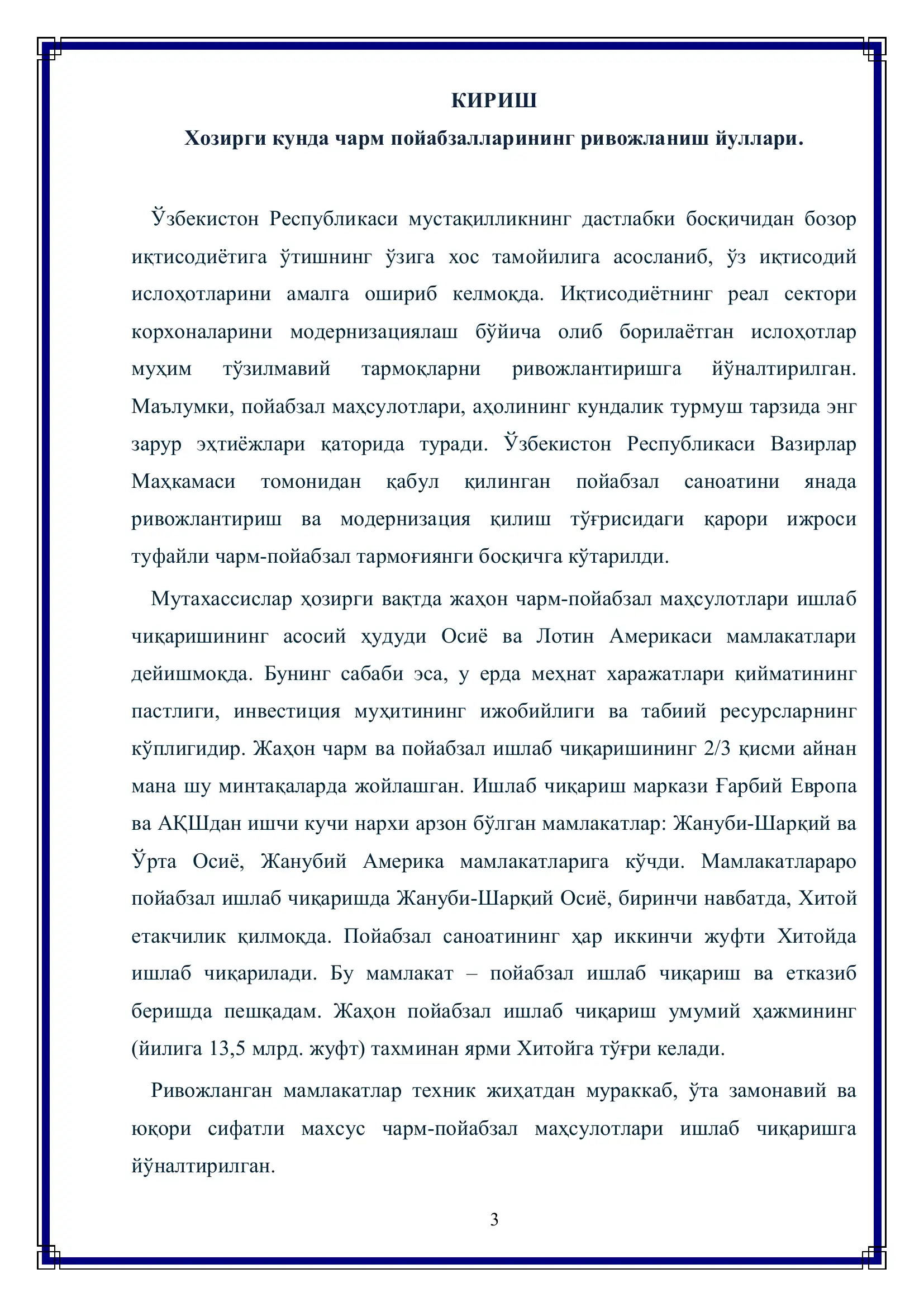 КИРИШ

Хозирги кунда чарм пойабзалларининг ривожланиш йуллари.

Ўзбекистон Республикаси мустақилликнинг дастлабки босқичидан бозор иқтисодиётига ўтишнинг ўзига хос тамойилига асосланиб, ўз иқтисодий ислоҳотларини амалга ошириб келмоқда. Иқтисодиётнинг реал сектори корхоналарини модернизациялаш бўйича олиб борилаётган ислоҳотлар муҳим тўзилмавий тармоқларни ривожлантиришга йўналтирилган. Маълумки, пойабзал маҳсулотлари, аҳолининг кундалик турмуш тарзида энг зарур эҳтиёжлари қаторида туради. Ўзбекистон Республикаси Вазирлар Маҳкамаси томонидан қабул қилинган пойабзал саноатини янада ривожлантириш ва модернизация қилиш тўғрисидаги қарори ижроси туфайли чарм-пойабзал тармоғиянги босқичга кўтарилди.

Мутахассислар ҳозирги вақтда жаҳон чарм-пойабзал маҳсулотлари ишлаб чиқаришининг асосий ҳудуди Осиё ва Лотин Америкаси мамлакатлари дейишмоқда. Бунинг сабаби эса, у ерда меҳнат харажатлари қийматининг пастлиги, инвестиция муҳитининг ижобийлиги ва табиий ресурсларнинг кўплигидир. Жаҳон чарм ва пойабзал ишлаб чиқаришининг 2/3 қисми айнан мана шу минтақаларда жойлашган. Ишлаб чиқариш маркази Ғарбий Европа ва АҚШдан ишчи кучи нархи арзон бўлган мамлакатлар: Жануби-Шарқий ва Ўрта Осиё, Жанубий Америка мамлакатларига кўчди. Мамлакатлараро пойабзал ишлаб чиқаришда Жануби-Шарқий Осиё, биринчи навбатда, Хитой етакчилик қилмоқда. Пойабзал саноатининг ҳар иккинчи жуфти Хитойда ишлаб чиқарилади. Бу мамлакат – пойабзал ишлаб чиқариш ва етказиб беришда пешқадам. Жаҳон пойабзал ишлаб чиқариш умумий ҳажмининг (йилига 13,5 млрд. жуфт) тахминан ярми Хитойга тўғри келади.

Ривожланган мамлакатлар техник жиҳатдан мураккаб, ўта замонавий ва юқори сифатли махсус чарм-пойабзал маҳсулотлари ишлаб чиқаришга йўналтирилган.

3